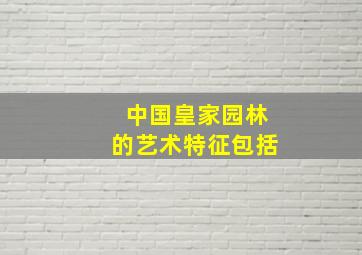 中国皇家园林
的艺术特征包括